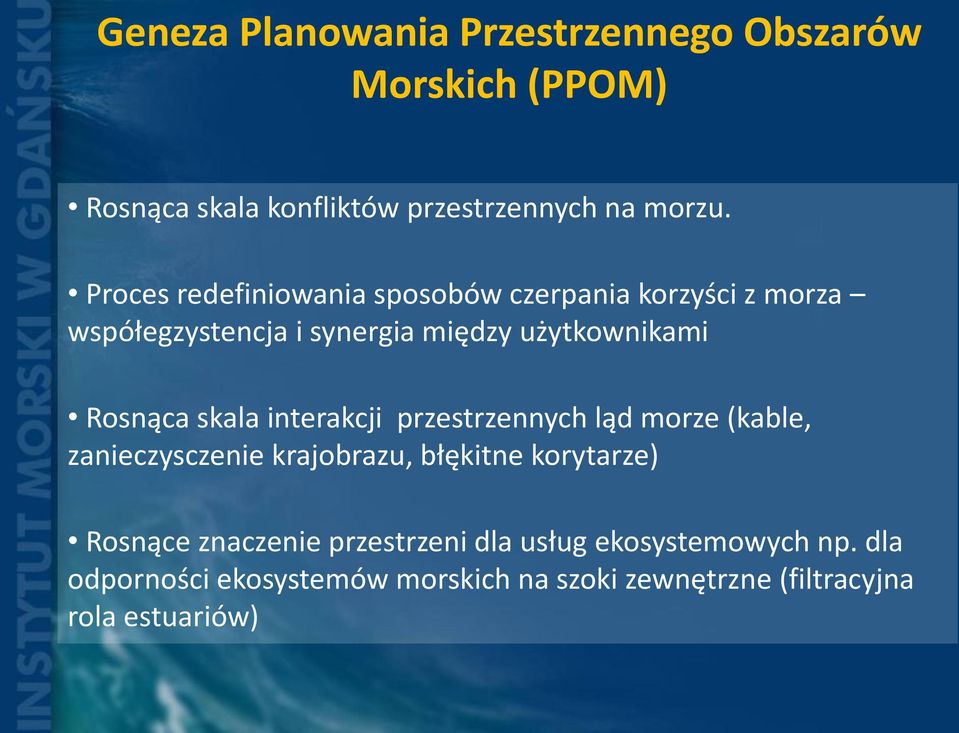 INSTYTUT MORSKI W GDAŃSKU

Geneza Planowania Przestrzennego Obszarów Morskich (PPOM)

• Rosnąca skala konfliktów przestrzennych na morzu.

• Proces redefiniowania sposobów czerpania korzyści z morza – współegzystencja i synergia między użytkownikami

• Rosnąca skala interakcji przestrzennych ląd morze (kable, zanieczyszczenie krajobrazu, błękitne korytarze)

• Rosnące znaczenie przestrzeni dla usług ekosystemowych np. dla odporności ekosystemów morskich na szoki zewnętrzne (filtracyjna rola estuariów)